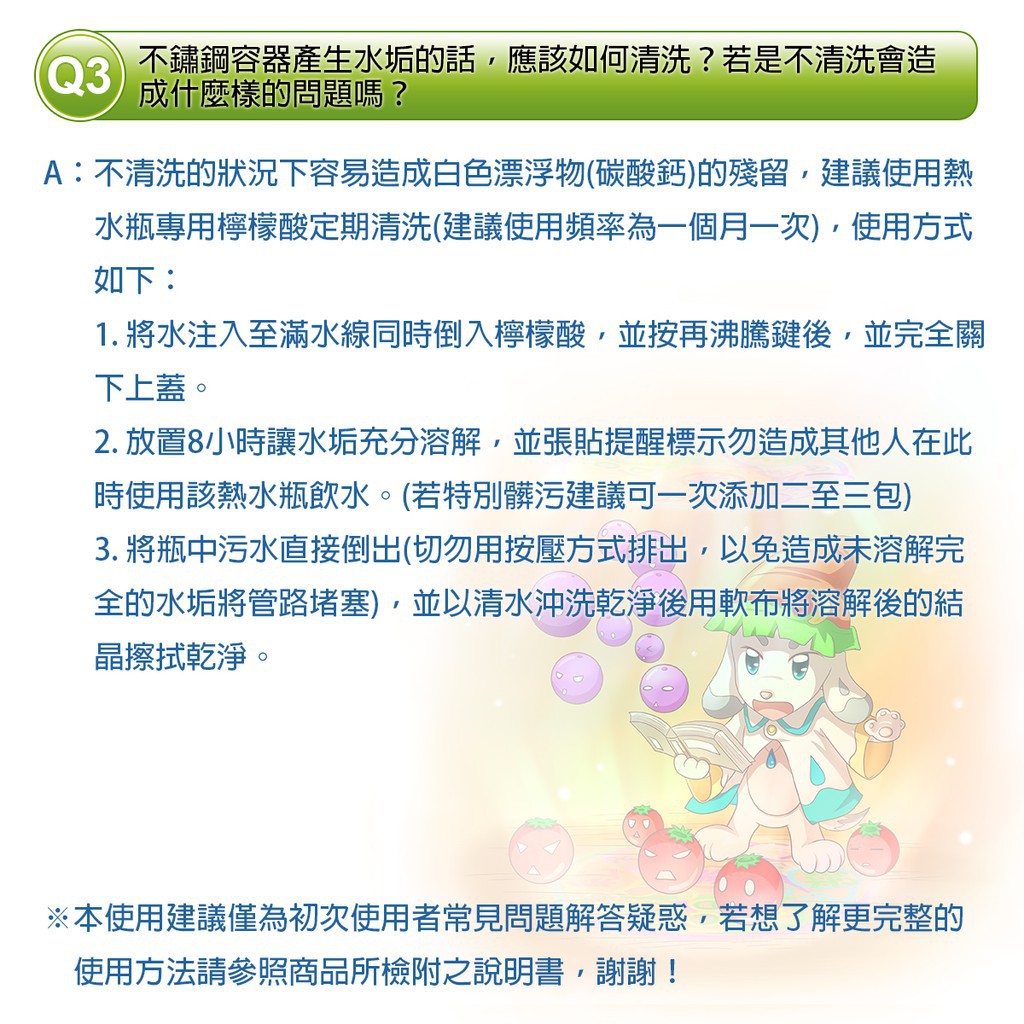 Q3 不鏽鋼容器產生水垢的話，應該如何清洗？若是不清洗會造成什麼樣的問題嗎？

A：不清洗的狀況下容易造成白色漂浮物(碳酸鈣)的殘留，建議使用熱水瓶專用檸檬酸定期清洗(建議使用頻率為一個月一次)，使用方式如下：

1. 將水注入至滿水線同時倒入檸檬酸，並按再沸騰鍵後，並完全關下上蓋。

2. 放置8小時讓水垢充分溶解，並張貼提醒標示勿造成其他人在此時使用該熱水瓶飲水。(若特別髒污建議可一次添加二至三包)

3. 將瓶中污水直接倒出(切勿用按壓方式排出，以免造成未溶解完全的水垢將管路堵塞)，並以清水沖洗乾淨後用軟布將溶解後的結晶擦拭乾淨。

※本使用建議僅為初次使用者常見問題解答疑惑，若想了解更完整的使用方法請參照商品所檢附之說明書，謝謝！